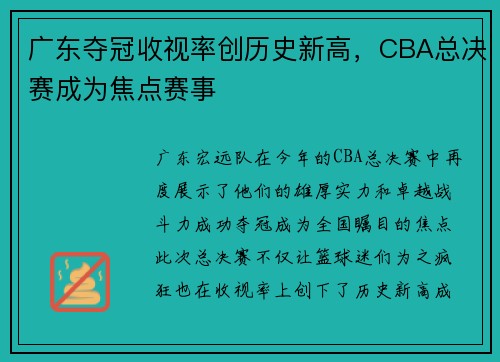 广东夺冠收视率创历史新高，CBA总决赛成为焦点赛事

广东宏远队在今年的CBA总决赛中再度展示了他们的雄厚实力和卓越战斗力成功夺冠成为全国瞩目的焦点此次总决赛不仅让篮球迷们为之疯狂也在收视率上创下了历史新高成